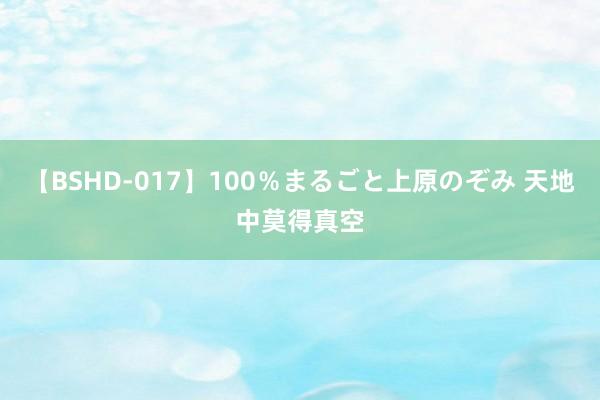 【BSHD-017】100％まるごと上原のぞみ 天地中莫得真空